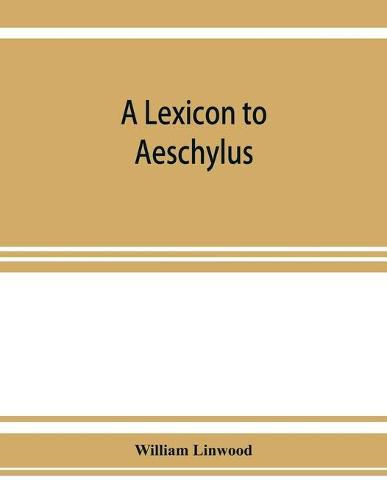 A Lexicon to Aeschylus

William Linwood